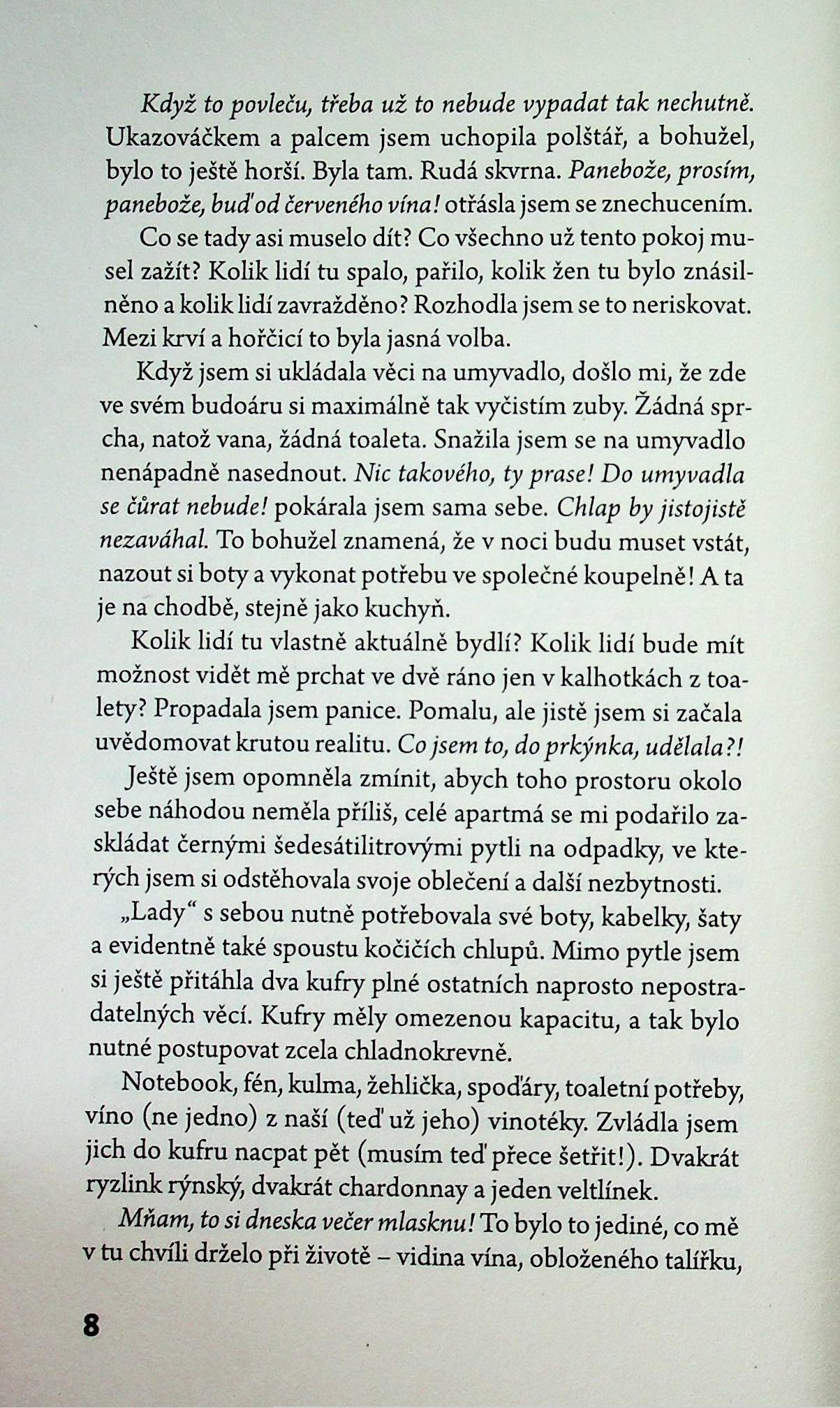 Když to povleču, třeba už to nebude vypadat tak nechutně. Ukazováčkem a palcem jsem uchopila polštář, a bohužel, bylo to ještě horší. Byla tam. Rudá skvrna. Panebože, prosím, panebože, buď od červeného vína! otřásla jsem se znechucením.

Co se tady asi muselo dít? Co všechno už tento pokoj musel zažít? Kolik lidí tu spalo, pařilo, kolik žen tu bylo znásilněno a kolik lidí zavražděno? Rozhodla jsem se to neriskovat. Mezi krví a hořčicí to byla jasná volba.

Když jsem si ukládala věci na umyvadlo, došlo mi, že zde ve svém budoáru si maximálně tak vyčistím zuby. Žádná sprcha, natož vana, žádná toaleta. Snažila jsem se na umyvadlo nenápadně nasednout. Nic takového, ty prase! Do umyvadla se čůrat nebude! pokárala jsem sama sebe. Chlap by jistojistě nezaváhal. To bohužel znamená, že v noci budu muset vstát, nazout si boty a vykonat potřebu ve společné koupelně! A ta je na chodbě, stejně jako kuchyň.

Kolik lidí tu vlastně aktuálně bydlí? Kolik lidí bude mít možnost vidět mě prchat ve dvě ráno jen v kalhotkách z toalety? Propadala jsem panice. Pomalu, ale jistě jsem si začala uvědomovat krutou realitu. Co jsem to, do prkýnka, udělala?!

Ještě jsem opomněla zmínit, abych toho prostoru okolo sebe náhodou neměla příliš, celé apartmá se mi podařilo zaskládat černými šedesátilitrovými pytli na odpadky, ve kterých jsem si odstěhovala svoje oblečení a další nezbytnosti.

„Lady“ s sebou nutně potřebovala své boty, kabelky, šaty a evidentně také spoustu kočičích chlupů. Mimo pytle jsem si ještě přitáhla dva kufry plné ostatních naprosto nepostradatelných věcí. Kufry měly omezenou kapacitu, a tak bylo nutné postupovat zcela chladnokrevně.

Notebook, fén, kulma, žehlička, spoďáry, toaletní potřeby, víno (ne jedno) z naší (teď už jeho) vinotéky. Zvládla jsem jich do kufru nacpat pět (musím teď přece šetřit!). Dvakrát ryzlink rýnský, dvakrát chardonnay a jeden veltlínek.

Mňam, to si dneska večer mlasknu! To bylo to jediné, co mě v tu chvíli drželo při životě – vidina vína, obloženého talířku,

8